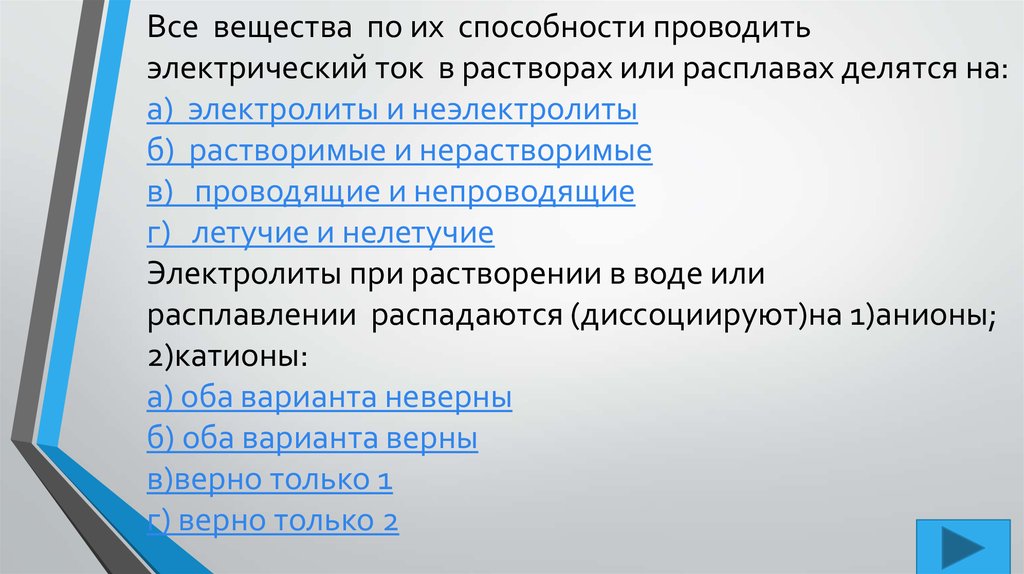 Все вещества по их способности проводить электрический ток в растворах или расплавах делятся на:
а) электролиты и неэлектролиты
б) растворимые и нерастворимые
в) проводящие и непроводящие
г) летучие и нелетучие
Электролиты при растворении в воде или расплавлении распадаются (диссоциируют)на 1)анионы; 2)катионы:
а) оба варианта неверны
б) оба варианта верны
в)верно только 1
г) верно только 2